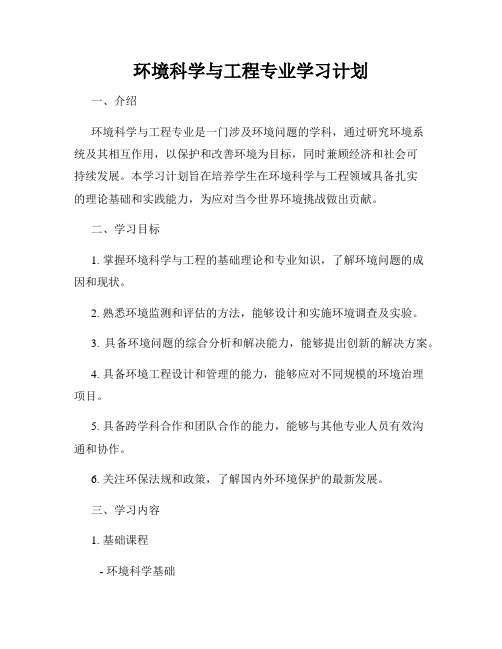 环境科学与工程专业学习计划

一、介绍

环境科学与工程专业是一门涉及环境问题的学科，通过研究环境系统及其相互作用，以保护和改善环境为目标，同时兼顾经济和社会可持续发展。本学习计划旨在培养学生在环境科学与工程领域具备扎实的理论基础和实践能力，为应对当今世界环境挑战做出贡献。

二、学习目标

1. 掌握环境科学与工程的基础理论和专业知识，了解环境问题的成因和现状。

2. 熟悉环境监测和评估的方法，能够设计和实施环境调查及实验。

3. 具备环境问题的综合分析和解决能力，能够提出创新的解决方案。

4. 具备环境工程设计和管理的能力，能够应对不同规模的环境治理项目。

5. 具备跨学科合作和团队合作的能力，能够与其他专业人员有效沟通和协作。

6. 关注环保法规和政策，了解国内外环境保护的最新发展。

三、学习内容

1. 基础课程

- 环境科学基础